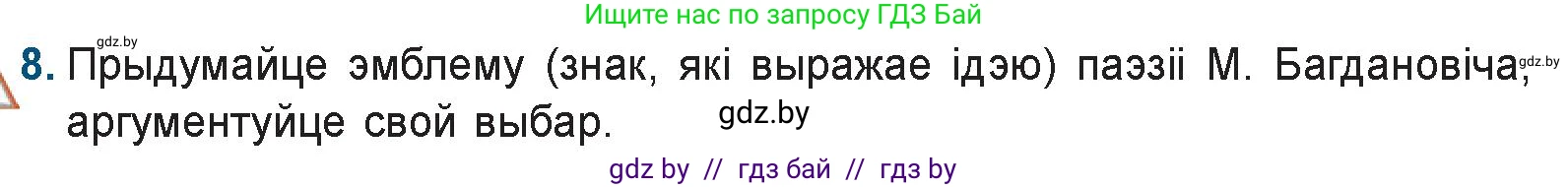 Ищите нас по запросу ГДЗ Бай

gdz.by

8. Прыдумайце эмблему (знак, які выражае ідэю) паэзіі М. Багдановіча, аргументуйце свой выбар.

gdz.by

gdz.by

gdz by // гдз бай // гдз by